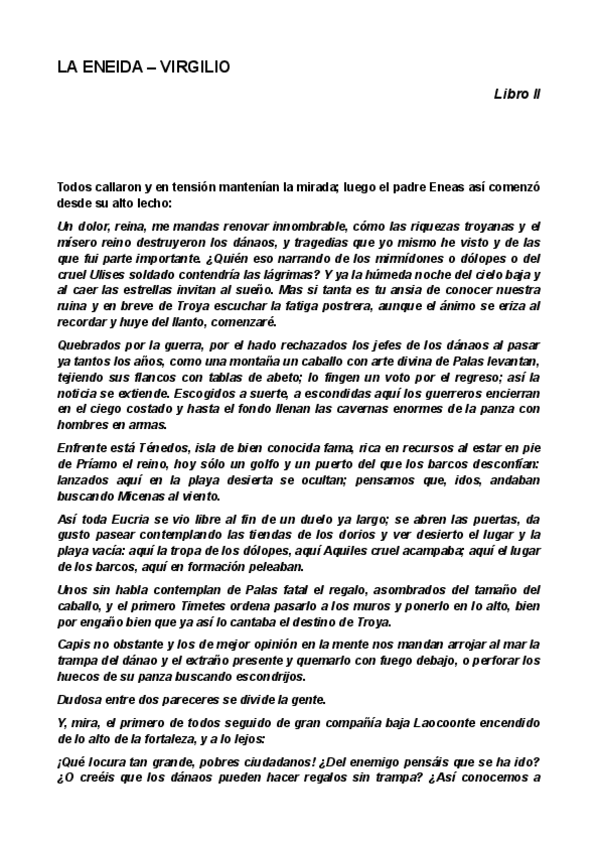 LA ENEIDA – VIRGILIO

Libro II

Todos callaron y en tensión mantenían la mirada; luego el padre Eneas así comenzó desde su alto lecho:

Un dolor, reina, me mandas renovar innombrable, cómo las riquezas troyanas y el mísero reino destruyeron los dánaos, y tragedias que yo mismo he visto y de las que fui parte importante. ¿Quién eso narrando de los mirmídones o dólopes o del cruel Ulises soldado contendría las lágrimas? Y ya la húmeda noche del cielo baja y al caer las estrellas invitan al sueño. Mas si tanta es tu ansia de conocer nuestra ruina y en breve de Troya escuchar la fatiga postrera, aunque el ánimo se eriza al recordar y huye del llanto, comenzaré.

Quebrados por la guerra, por el hado rechazados los jefes de los dánaos al pasar ya tantos los años, como una montaña un caballo con arte divina de Palas levantan, tejiendo sus flancos con tablas de abeto; lo fingen un voto por el regreso; así la noticia se extiende. Escogidos a suerte, a escondidas aquí los guerreros encierran en el ciego costado y hasta el fondo llenan las cavernas enormes de la panza con hombres en armas.

Enfrente está Ténedos, isla de bien conocida fama, rica en recursos al estar en pie de Príamo el reino, hoy sólo un golfo y un puerto del que los barcos desconfían: lanzados aquí en la playa desierta se ocultan; pensamos que, idos, andaban buscando Micenas al viento.

Así toda Eucria se vio libre al fin de un duelo ya largo; se abren las puertas, da gusto pasear contemplando las tiendas de los dorios y ver desierto el lugar y la playa vacía: aquí la tropa de los dólopes, aquí Aquiles cruel acampaba; aquí el lugar de los barcos, aquí en formación peleaban.

Unos sin habla contemplan de Palas fatal el regalo, asombrados del tamaño del caballo, y el primero Timetes ordena pasarlo a los muros y ponerlo en lo alto, bien por engaño bien que ya así lo cantaba el destino de Troya.

Capis no obstante y los de mejor opinión en la mente nos mandan arrojar al mar la trampa del dánao y el extraño presente y quemarlo con fuego debajo, o perforar los huecos de su panza buscando escondrijos.

Dudosa entre dos pareceres se divide la gente.

Y, mira, el primero de todos seguido de gran compañía baja Laocoonte encendido de lo alto de la fortaleza, y a lo lejos:

¡Qué locura tan grande, pobres ciudadanos! ¿Del enemigo pensáis que se ha ido? ¿O creéis que los dánaos pueden hacer regalos sin trampa? ¿Así conocemos a